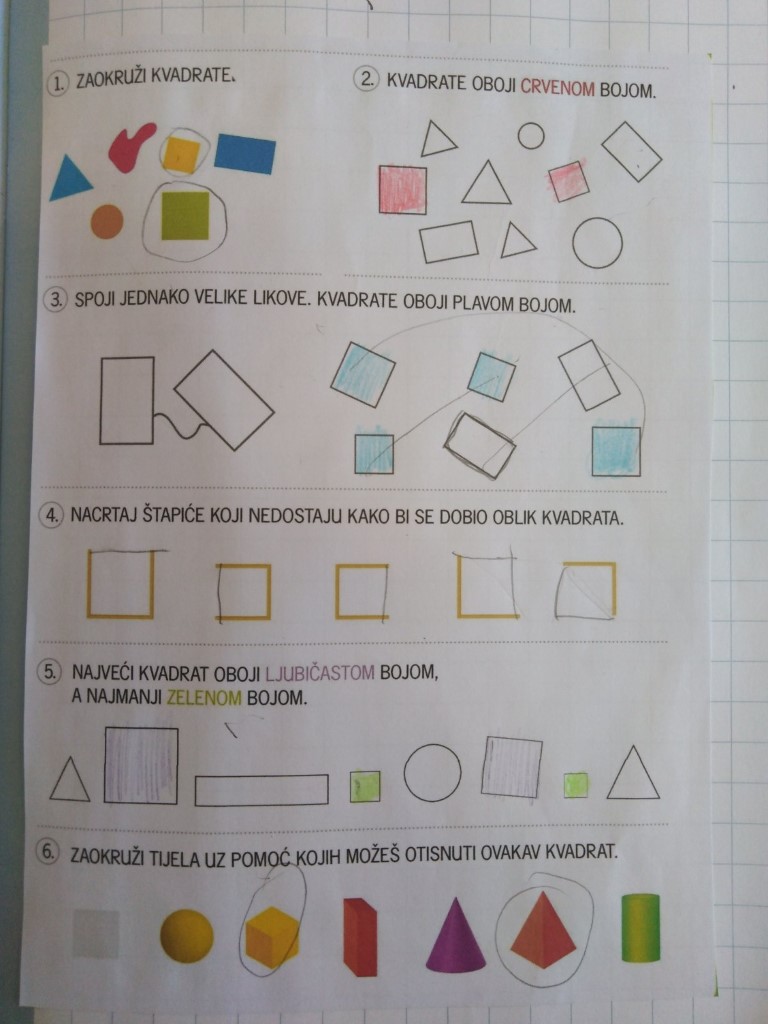 1. ZAOKRUŽI KVADRATE.

2. KVADRATE OBOJI CRVENOM BOJOM.

3. SPOJI JEDNAKO VELIKE LIKOVE. KVADRATE OBOJI PLAVOM BOJOM.

4. NACRTAJ ŠTAPIĆE KOJI NEDOSTAJU KAKO BI SE DOBIO OBLIK KVADRATA.

5. NAJVEĆI KVADRAT OBOJI LJUBIČASTOM BOJOM, A NAJMANJI ZELENOM BOJOM.

6. ZAOKRUŽI TIJELA UZ POMOĆ KOJIH MOŽEŠ OTISNUTI OVAKAV KVADRAT.